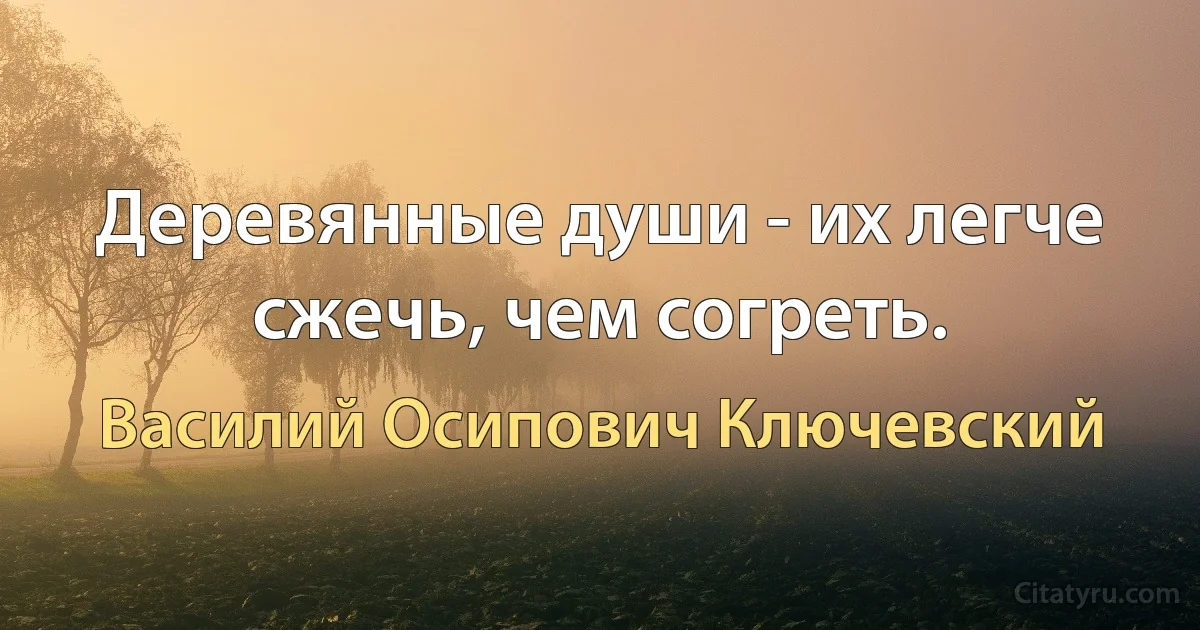 Деревянные души - их легче сжечь, чем согреть.

Василий Осипович Ключевский

Citatyru.com